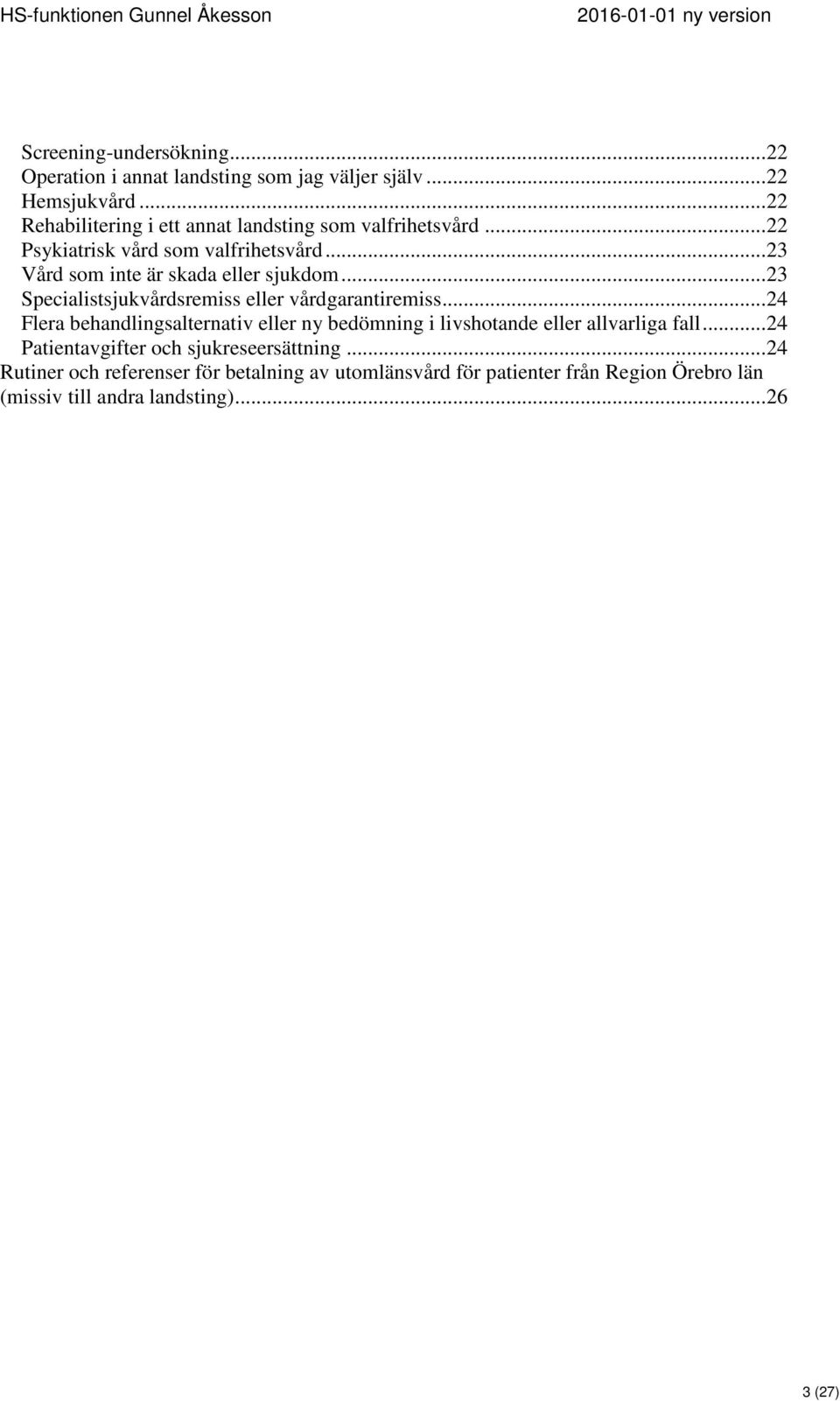 HS-funktionen Gunnel Åkesson 2016-01-01 ny version

Screening-undersökning...22
Operation i annat landsting som jag väljer själv...22
Hemsjukvård...22
Rehabilitering i ett annat landsting som valfrihetsvård...22
Psykiatrisk vård som valfrihetsvård...23
Vård som inte är skada eller sjukdom...23
Specialistsjukvårdsremiss eller vårdgarantiremiss...24
Flera behandlingsalternativ eller ny bedömning i livshotande eller allvarliga fall...24
Patientavgifter och sjukreseersättning...24
Rutiner och referenser för betalning av utomlänsvård för patienter från Region Örebro län (missiv till andra landsting)...26

3 (27)